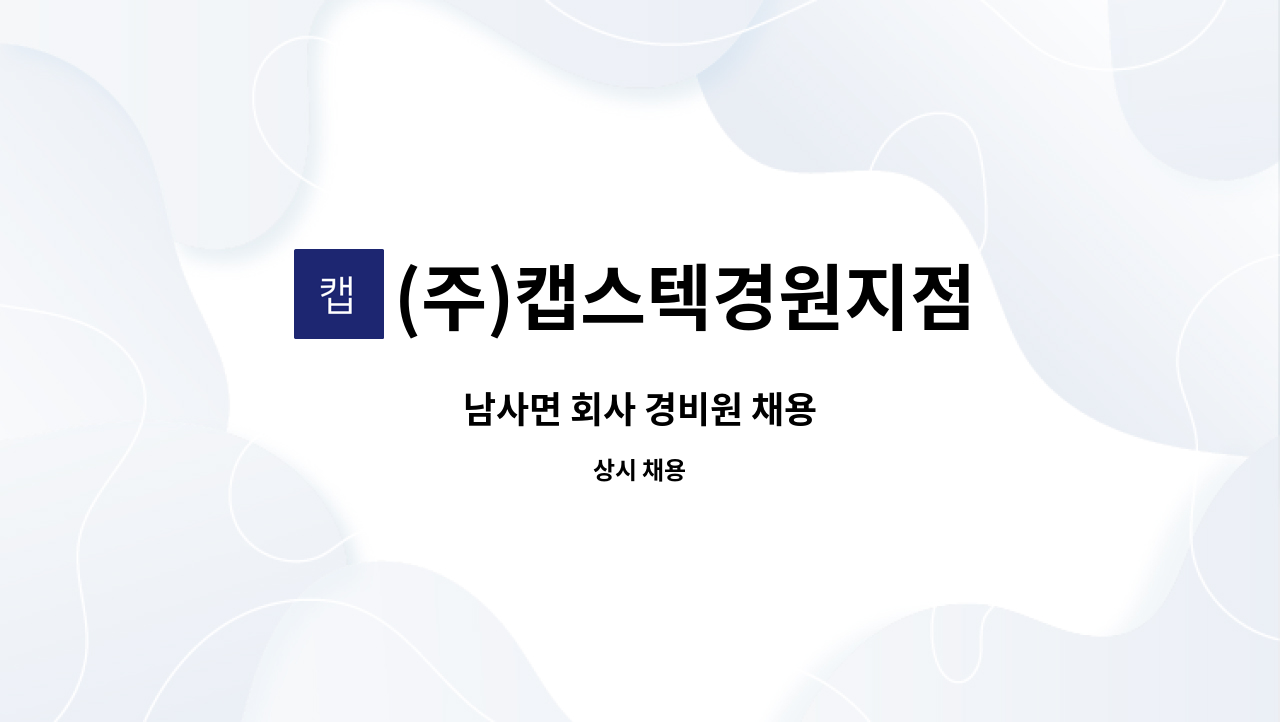 캡 (주)캡스텍경원지점

남사면 회사 경비원 채용

상시 채용